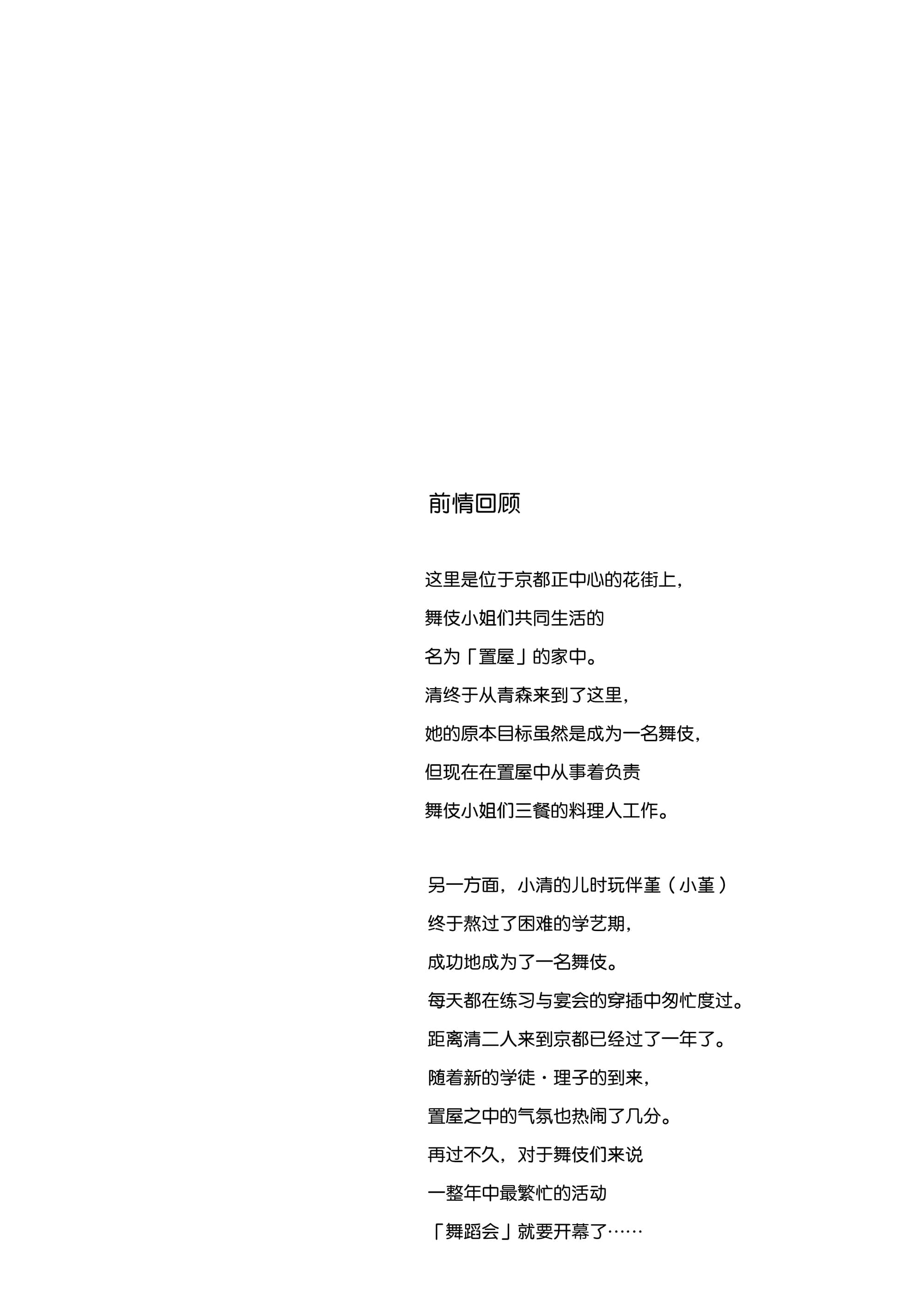 前情回顾

这里是位于京都正中心的花街上，
舞伎小姐们共同生活的
名为「置屋」的家中。
清终于从青森来到了这里，
她的原本目标虽然是成为一名舞伎，
但现在在置屋中从事着负责
舞伎小姐们三餐的料理人工作。

另一方面，小清的儿时玩伴堇（小堇）
终于熬过了困难的学艺期，
成功地成为了一名舞伎。
每天都在练习与宴会的穿插中匆忙度过。
距离清二人来到京都已经过了一年了。
随着新的学徒・理子的到来，
置屋之中的气氛也热闹了几分。
再过不久，对于舞伎们来说
一整年中最繁忙的活动
「舞蹈会」就要开幕了……